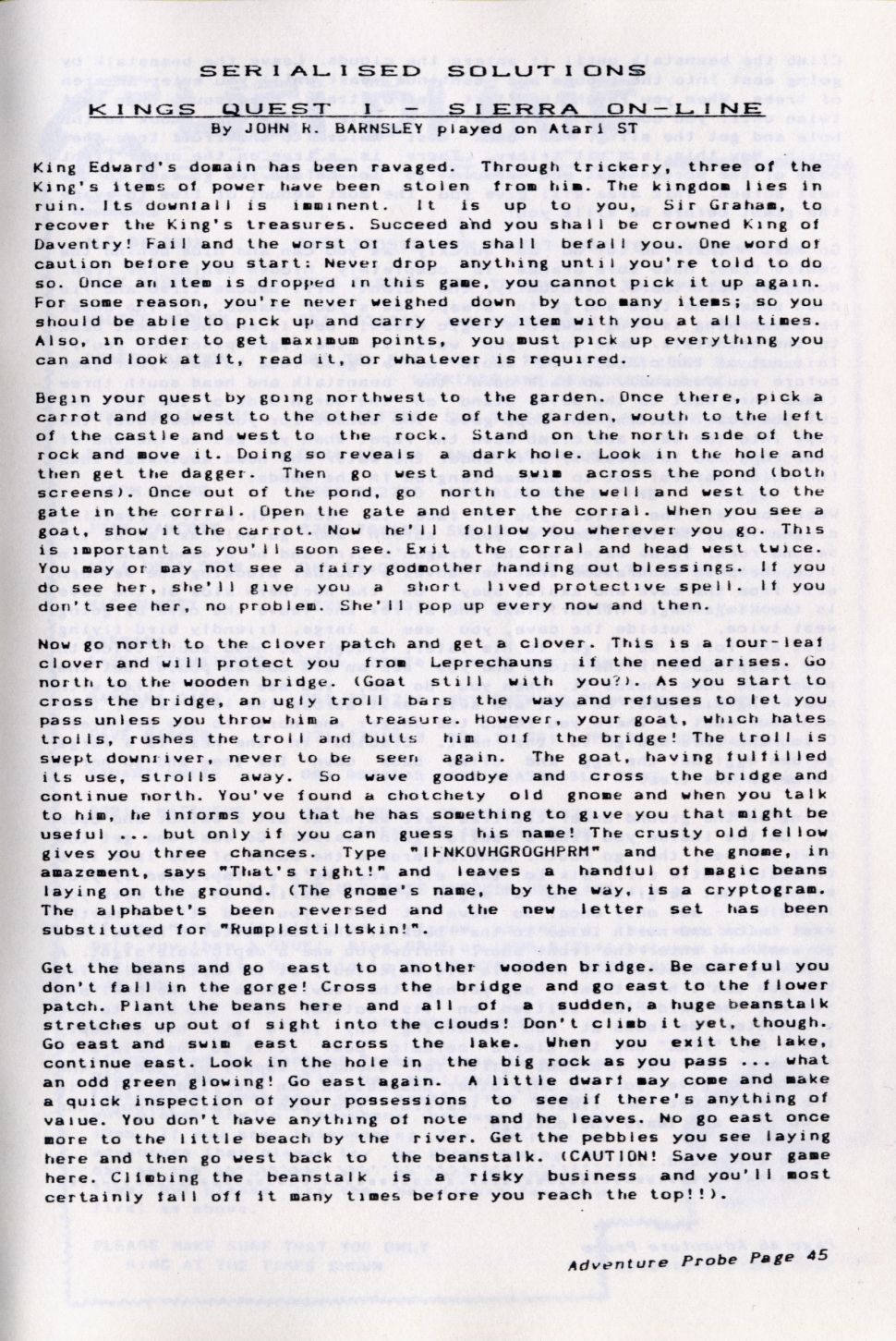 SERIALISED SOLUTIONS

KINGS QUEST I - SIERRA ON-LINE
By JOHN R. BARNSLEY played on Atari ST

King Edward's domain has been ravaged. Through trickery, three of the King's items of power have been stolen from him. The kingdom lies in ruin. Its downfall is imminent. It is up to you, Sir Graham, to recover the King's treasures. Succeed and you shall be crowned King of Daventry! Fail and the worst of fates shall befall you. One word of caution before you start: Never drop anything until you're told to do so. Once an item is dropped in this game, you cannot pick it up again. For some reason, you're never weighed down by too many items; so you should be able to pick up and carry every item with you at all times. Also, in order to get maximum points, you must pick up everything you can and look at it, read it, or whatever is required.

Begin your quest by going northwest to the garden. Once there, pick a carrot and go west to the other side of the garden, wouth to the left of the castle and west to the rock. Stand on the north side of the rock and move it. Doing so reveals a dark hole. Look in the hole and then get the dagger. Then go west and swim across the pond (both screens). Once out of the pond, go north to the well and west to the gate in the corral. Open the gate and enter the corral. When you see a goat, show it the carrot. Now he'll follow you wherever you go. This is important as you'll soon see. Exit the corral and head west twice. You may or may not see a fairy godmother handing out blessings. If you do see her, she'll give you a short lived protective spell. If you don't see her, no problem. She'll pop up every now and then.

Now go north to the clover patch and get a clover. This is a four-leaf clover and will protect you from Leprechauns if the need arises. Go north to the wooden bridge. (Goat still with you?). As you start to cross the bridge, an ugly troll bars the way and refuses to let you pass unless you throw him a treasure. However, your goat, which hates trolls, rushes the troll and butts him off the bridge! The troll is swept downriver, never to be seen again. The goat, having fulfilled its use, strolls away. So wave goodbye and cross the bridge and continue north. You've found a chotchety old gnome and when you talk to him, he informs you that he has something to give you that might be useful ... but only if you can guess his name! The crusty old fellow gives you three chances. Type "IFNKOVHGROGHPRM" and the gnome, in amazement, says "That's right!" and leaves a handful of magic beans laying on the ground. (The gnome's name, by the way, is a cryptogram. The alphabet's been reversed and the new letter set has been substituted for "Rumplestiltskin!".

Get the beans and go east to another wooden bridge. Be careful you don't fall in the gorge! Cross the bridge and go east to the flower patch. Plant the beans here and all of a sudden, a huge beanstalk stretches up out of sight into the clouds! Don't climb it yet, though. Go east and swim east across the lake. When you exit the lake, continue east. Look in the hole in the big rock as you pass ... what an odd green glowing! Go east again. A little dwarf may come and make a quick inspection of your possessions to see if there's anything of value. You don't have anything of note and he leaves. No go east once more to the little beach by the river. Get the pebbles you see laying here and then go west back to the beanstalk. (CAUTION! Save your game here. Climbing the beanstalk is a risky business and you'll most certainly fall off it many times before you reach the top!!).

Adventure Probe Page 45